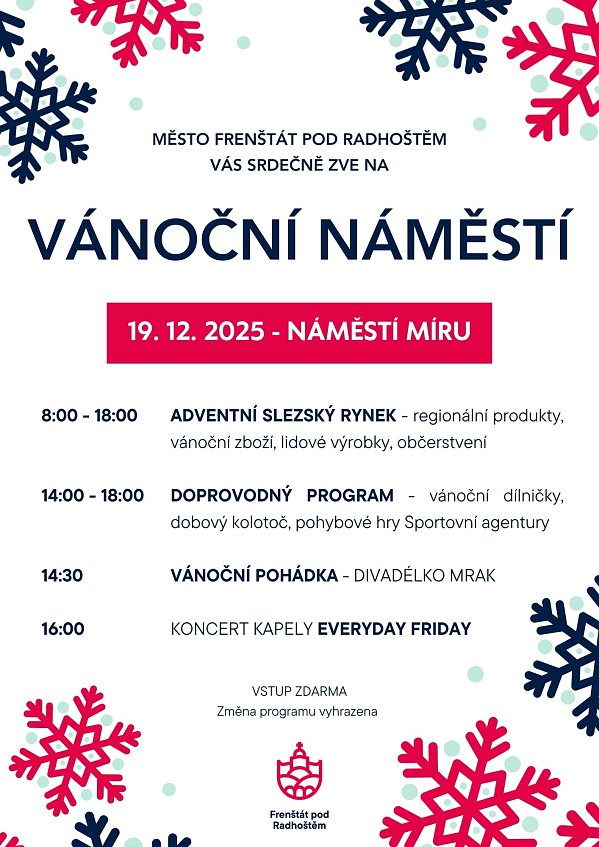 MĚSTO FRENŠTÁT POD RADHOŠTĚM
VÁS SRDEČNĚ ZVE NA

VÁNOČNÍ NÁMĚSTÍ

19. 12. 2025 - NÁMĚSTÍ MÍRU

8:00 - 18:00 ADVENTNÍ SLEZSKÝ RYNEK - regionální produkty, vánoční zboží, lidové výrobky, občerstvení

14:00 - 18:00 DOPROVODNÝ PROGRAM - vánoční dílničky, dobový kolotoč, pohybové hry Sportovní agentury

14:30 VÁNOČNÍ POHÁDKA - DIVADÉLKO MRAK

16:00 KONCERT KAPELY EVERYDAY FRIDAY

VSTUP ZDARMA
Změna programu vyhrazena

Frenštát pod Radhoštěm